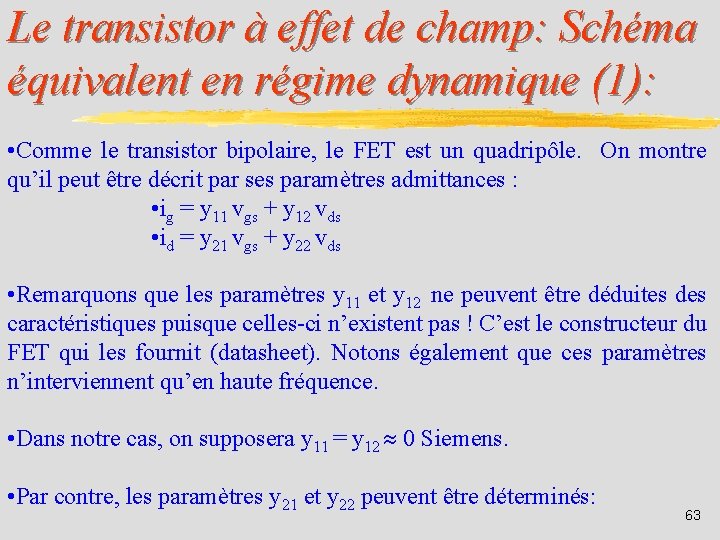 Le transistor à effet de champ: Schéma équivalent en régime dynamique (1):

•Comme le transistor bipolaire, le FET est un quadripôle. On montre qu'il peut être décrit par ses paramètres admittances :

•$i_g = y_{11} v_{gs} + y_{12} v_{ds}$
•$i_d = y_{21} v_{gs} + y_{22} v_{ds}$

•Remarquons que les paramètres $y_{11}$ et $y_{12}$ ne peuvent être déduites des caractéristiques puisque celles-ci n'existent pas ! C'est le constructeur du FET qui les fournit (datasheet). Notons également que ces paramètres n'interviennent qu'en haute fréquence.

•Dans notre cas, on supposera $y_{11} = y_{12} \approx 0$ Siemens.

•Par contre, les paramètres $y_{21}$ et $y_{22}$ peuvent être déterminés:

63